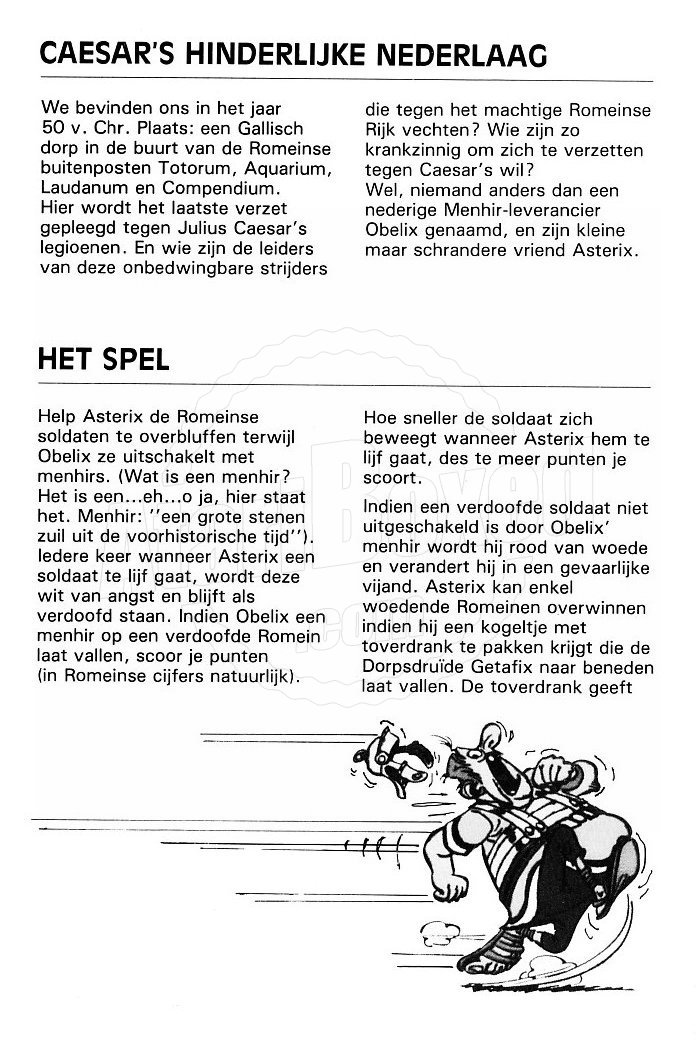 CAESAR'S HINDERLIJKE NEDERLAAG

We bevinden ons in het jaar 50 v. Chr. Plaats: een Gallisch dorp in de buurt van de Romeinse buitenposten Totorum, Aquarium, Laudanum en Compendium. Hier wordt het laatste verzet gepleegd tegen Julius Caesar's legioenen. En wie zijn de leiders van deze onbedwingbare strijders die tegen het machtige Romeinse Rijk vechten? Wie zijn zo krankzinnig om zich te verzetten tegen Caesar's wil? Wel, niemand anders dan een nederige Menhir-leverancier Obelix genaamd, en zijn kleine maar schrandere vriend Asterix.

HET SPEL

Help Asterix de Romeinse soldaten te overbluffen terwijl Obelix ze uitschakelt met menhirs. (Wat is een menhir? Het is een...eh...o ja, hier staat het. Menhir: "een grote stenen zuil uit de voorhistorische tijd"). Iedere keer wanneer Asterix een soldaat te lijf gaat, wordt deze wit van angst en blijft als verdoofd staan. Indien Obelix een menhir op een verdoofde Romein laat vallen, scoor je punten (in Romeinse cijfers natuurlijk).

Hoe sneller de soldaat zich beweegt wanneer Asterix hem te lijf gaat, des te meer punten je scoort.

Indien een verdoofde soldaat niet uitgeschakeld is door Obelix' menhir wordt hij rood van woede en verandert hij in een gevaarlijke vijand. Asterix kan enkel woedende Romeinen overwinnen indien hij een kogeltje met toverdrank te pakken krijgt die de Dorpsdruïde Getafix naar beneden laat vallen. De toverdrank geeft